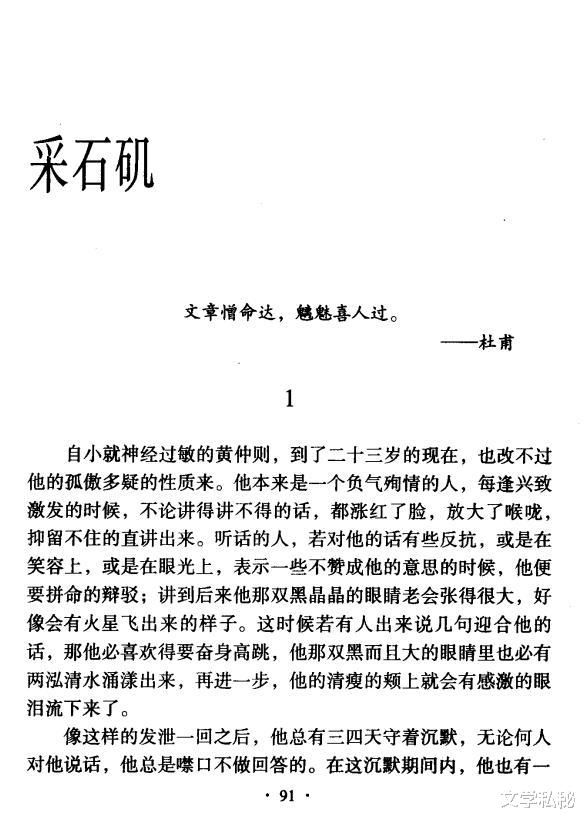 采石矶

文章憎命达，魑魅喜人过。

——杜甫

1

自小就神经过敏的黄仲则，到了二十三岁的现在，也改不过他的孤傲多疑的性质来。他本来是一个负气殉情的人，每逢兴致激发的时候，不论讲得讲不得的话，都涨红了脸，放大了喉咙，抑留不住的直讲出来。听话的人，若对他的话有些反抗，或是在笑容上，或是在眼光上，表示一些不赞成他的意思的时候，他便要拼命的辩驳；讲到后来他那双黑晶晶的眼睛老会张得很大，好像会有火星飞出来的样子。这时候若有人出来说几句迎合他的话，那他必喜欢得要奋身高跳，他那双黑而且大的眼睛里也必有两泓清水涌漾出来，再进一步，他的清瘦的颊上就会有感激的眼泪流下来了。

像这样的发泄一回之后，他总有三四天守着沉默，无论何人对他说话，他总是噤口不做回答的。在这沉默期间内，他也有一

· 91 ·

文学私秘